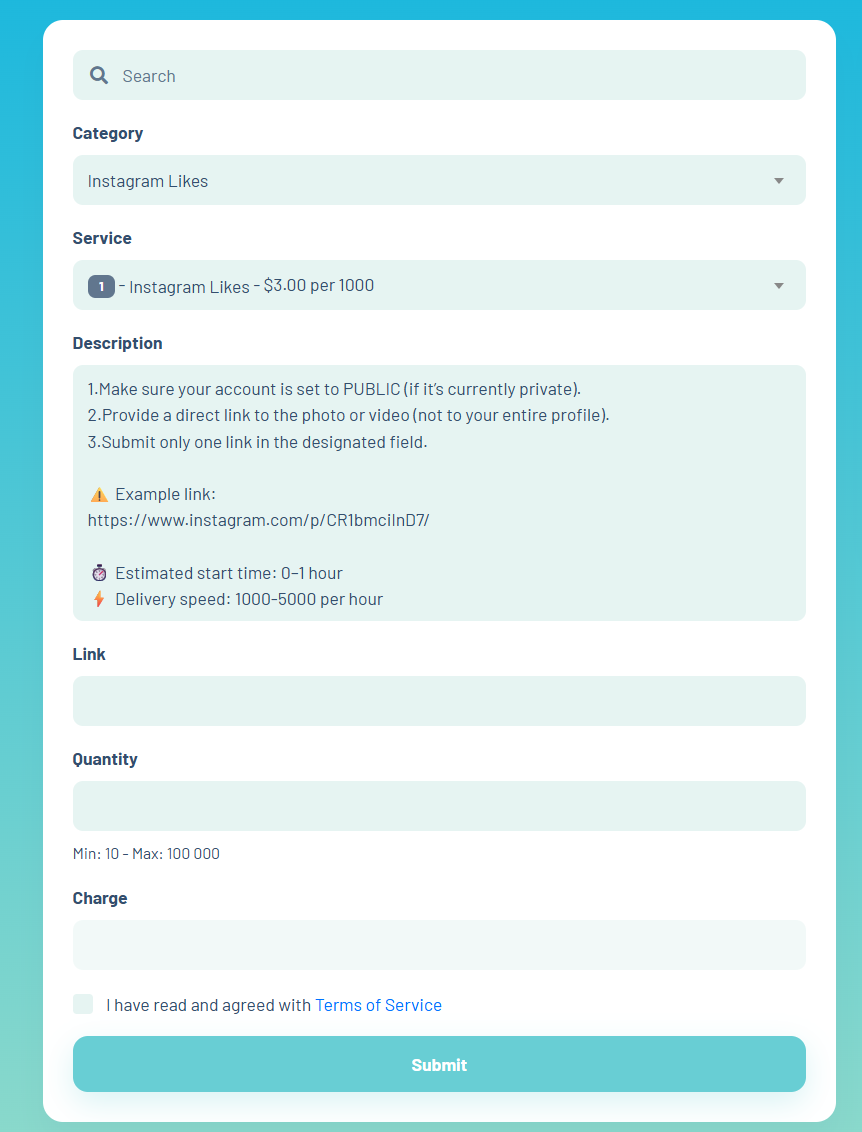 Search

Category

Instagram Likes

Service

1 - Instagram Likes - $3.00 per 1000

Description

1.Make sure your account is set to PUBLIC (if it's currently private).
2.Provide a direct link to the photo or video (not to your entire profile).
3.Submit only one link in the designated field.

⚠️ Example link:
https://www.instagram.com/p/CR1bmciInD7/

⏱️ Estimated start time: 0–1 hour
⚡ Delivery speed: 1000-5000 per hour

Link

Quantity

Min: 10 - Max: 100 000

Charge

I have read and agreed with Terms of Service

Submit